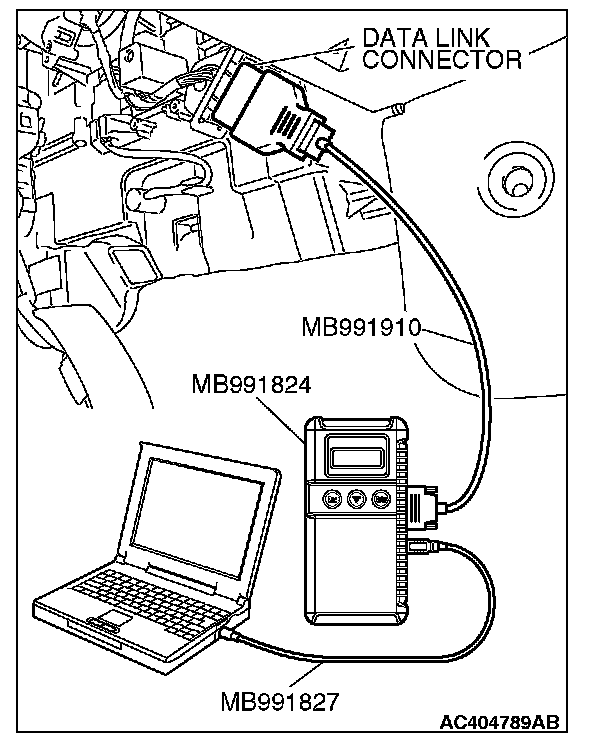 DATA LINK CONNECTOR

MB991910

MB991824

MB991827

AC404789AB